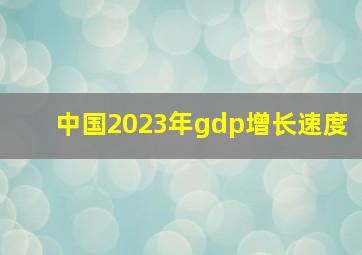 中国2023年gdp增长速度